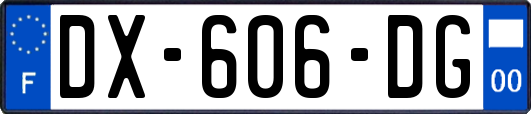 F

DX-606-DG

00